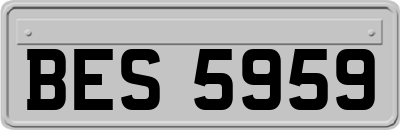 BES 5959